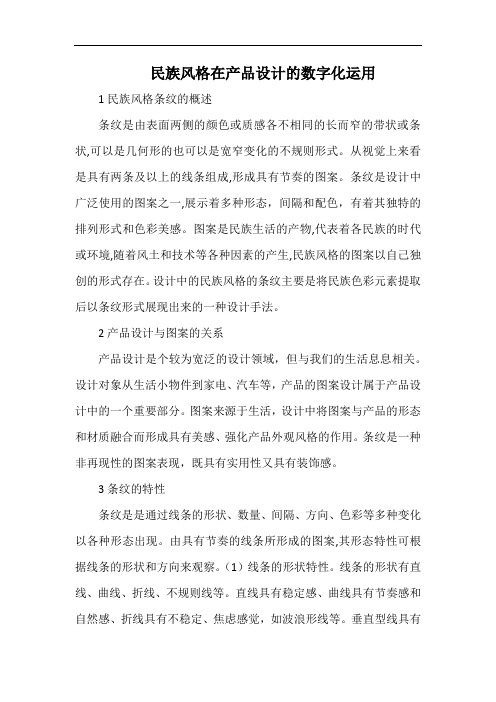 民族风格在产品设计的数字化运用

1 民族风格条纹的概述

条纹是由表面两侧的颜色或质感各不相同的长而窄的带状或条状,可以是几何形的也可以是宽窄变化的不规则形式。从视觉上来看是具有两条及以上的线条组成,形成具有节奏的图案。条纹是设计中广泛使用的图案之一,展示着多种形态，间隔和配色，有着其独特的排列形式和色彩美感。图案是民族生活的产物,代表着各民族的时代或环境,随着风土和技术等各种因素的产生,民族风格的图案以自己独创的形式存在。设计中的民族风格的条纹主要是将民族色彩元素提取后以条纹形式展现出来的一种设计手法。

2 产品设计与图案的关系

产品设计是个较为宽泛的设计领域，但与我们的生活息息相关。设计对象从生活小物件到家电、汽车等，产品的图案设计属于产品设计中的一个重要部分。图案来源于生活，设计中将图案与产品的形态和材质融合而形成具有美感、强化产品外观风格的作用。条纹是一种非再现性的图案表现，既具有实用性又具有装饰感。

3 条纹的特性

条纹是是通过线条的形状、数量、间隔、方向、色彩等多种变化以各种形态出现。由具有节奏的线条所形成的图案,其形态特性可根据线条的形状和方向来观察。（1）线条的形状特性。线条的形状有直线、曲线、折线、不规则线等。直线具有稳定感、曲线具有节奏感和自然感、折线具有不稳定、焦虑感觉，如波浪形线等。垂直型线具有